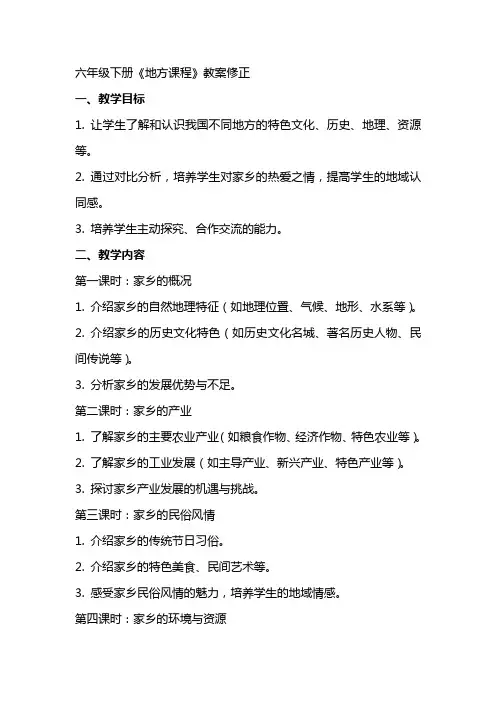 六年级下册《地方课程》教案修正

一、教学目标

1. 让学生了解和认识我国不同地方的特色文化、历史、地理、资源等。

2. 通过对比分析，培养学生对家乡的热爱之情，提高学生的地域认同感。

3. 培养学生主动探究、合作交流的能力。

二、教学内容

第一课时：家乡的概况

1. 介绍家乡的自然地理特征（如地理位置、气候、地形、水系等）。

2. 介绍家乡的历史文化特色（如历史文化名城、著名历史人物、民间传说等）。

3. 分析家乡的发展优势与不足。

第二课时：家乡的产业

1. 了解家乡的主要农业产业（如粮食作物、经济作物、特色农业等）。

2. 了解家乡的工业发展（如主导产业、新兴产业、特色产业等）。

3. 探讨家乡产业发展的机遇与挑战。

第三课时：家乡的民俗风情

1. 介绍家乡的传统节日习俗。

2. 介绍家乡的特色美食、民间艺术等。

3. 感受家乡民俗风情的魅力，培养学生的地域情感。

第四课时：家乡的环境与资源